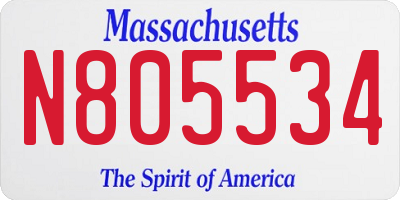 Massachusetts
N805534
The Spirit of America